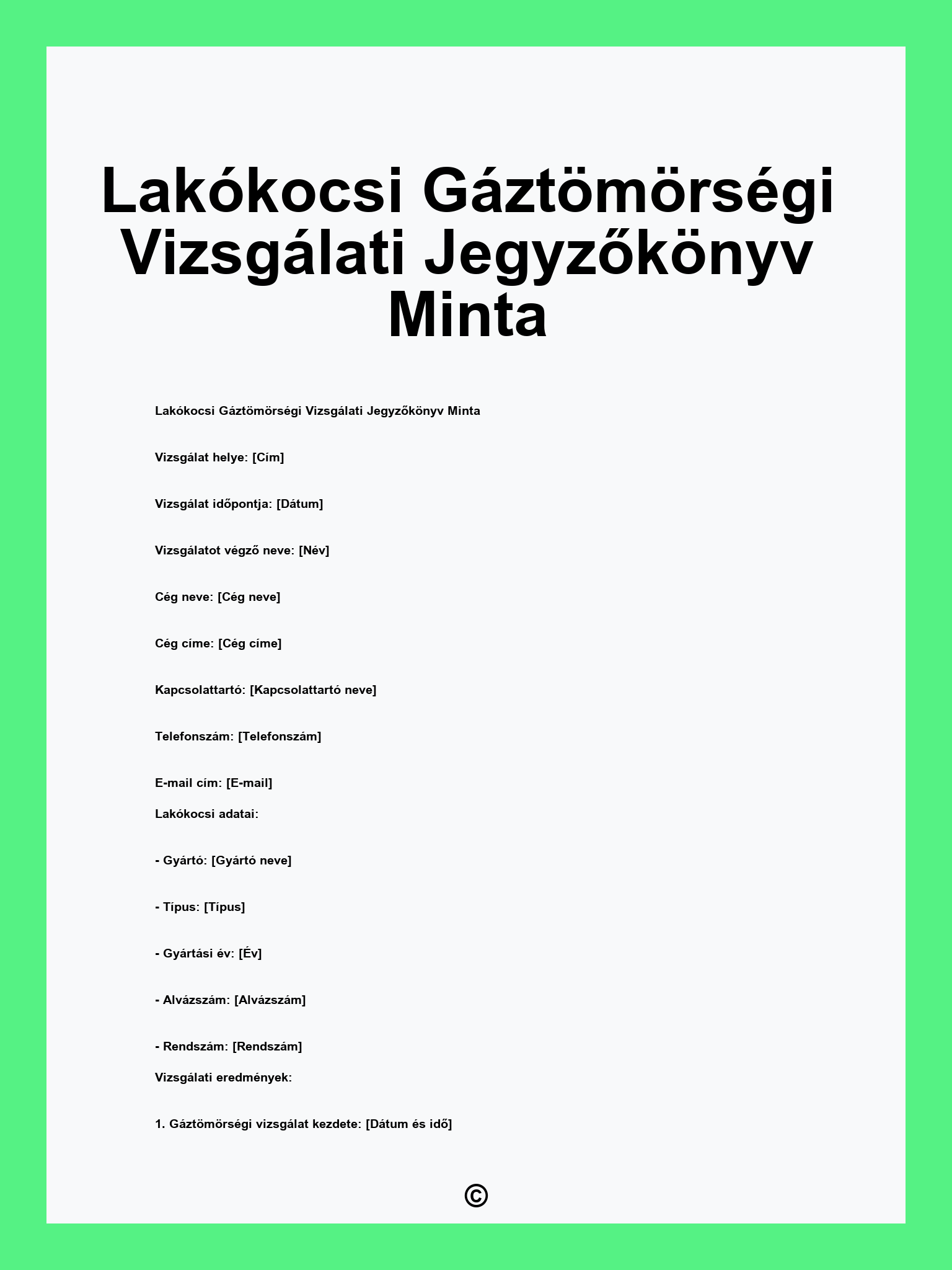 Lakókocsi Gáztömörségi Vizsgálati Jegyzőkönyv Minta

Lakókocsi Gáztömörségi Vizsgálati Jegyzőkönyv Minta

Vizsgálat helye: [Cím]

Vizsgálat időpontja: [Dátum]

Vizsgálatot végző neve: [Név]

Cég neve: [Cég neve]

Cég címe: [Cég címe]

Kapcsolattartó: [Kapcsolattartó neve]

Telefonszám: [Telefonszám]

E-mail cím: [E-mail]

Lakókocsi adatai:

- Gyártó: [Gyártó neve]

- Típus: [Típus]

- Gyártási év: [Év]

- Alvázszám: [Alvázszám]

- Rendszám: [Rendszám]

Vizsgálati eredmények:

1. Gáztömörségi vizsgálat kezdete: [Dátum és idő]

©